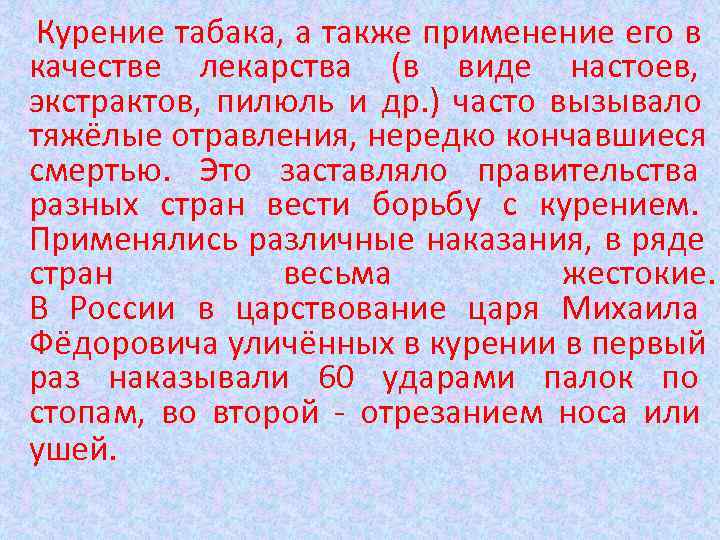 Курение табака, а также применение его в качестве лекарства (в виде настоев, экстрактов, пилюль и др.) часто вызывало тяжёлые отравления, нередко кончавшиеся смертью. Это заставляло правительства разных стран вести борьбу с курением. Применялись различные наказания, в ряде стран весьма жестокие. В России в царствование царя Михаила Фёдоровича уличённых в курении в первый раз наказывали 60 ударами палок по стопам, во второй - отрезанием носа или ушей.